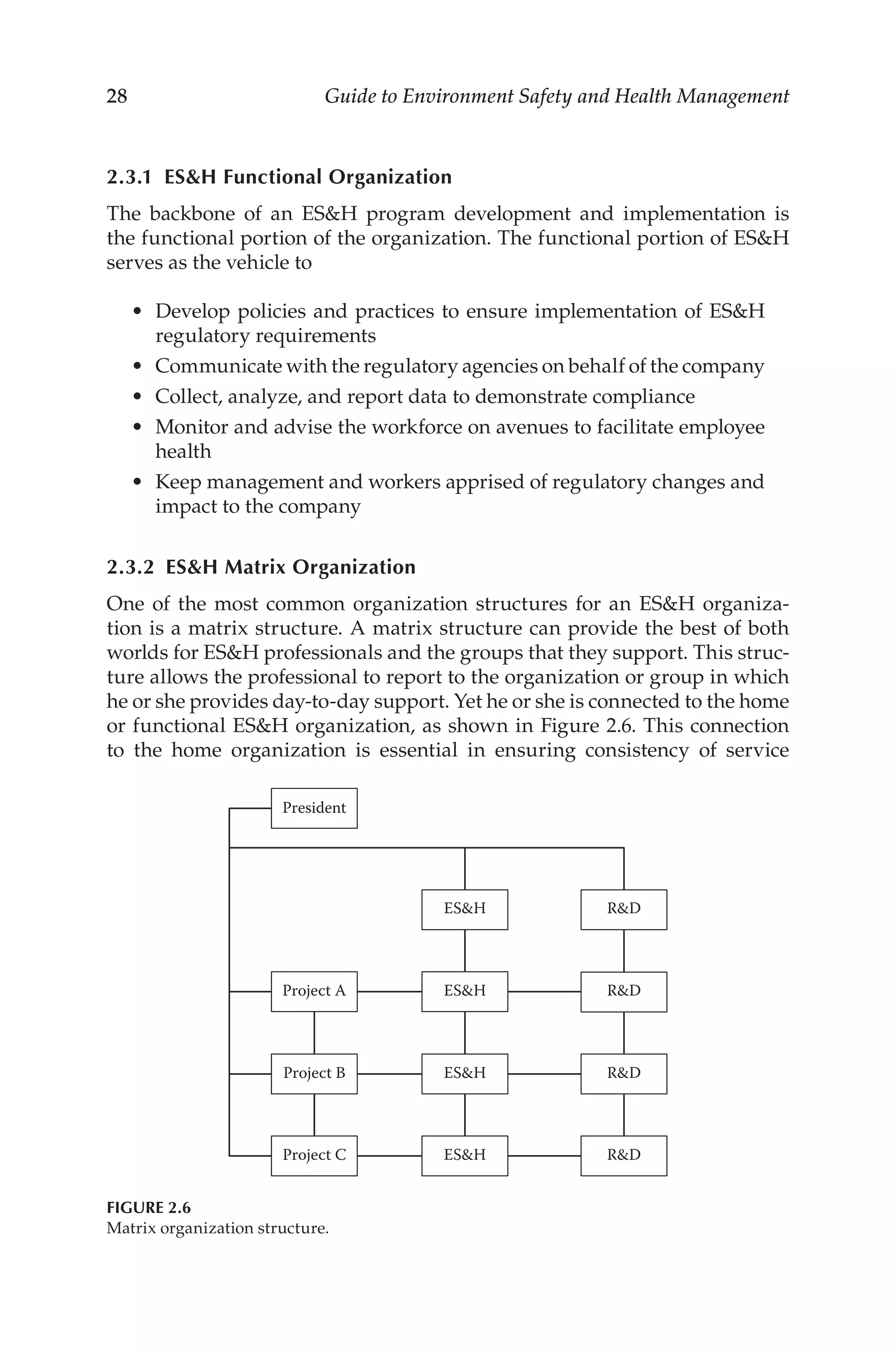 28 Guide to Environment Safety and Health Management

2.3.1 ES&H Functional Organization

The backbone of an ES&H program development and implementation is the functional portion of the organization. The functional portion of ES&H serves as the vehicle to

• Develop policies and practices to ensure implementation of ES&H regulatory requirements
• Communicate with the regulatory agencies on behalf of the company
• Collect, analyze, and report data to demonstrate compliance
• Monitor and advise the workforce on avenues to facilitate employee health
• Keep management and workers apprised of regulatory changes and impact to the company

2.3.2 ES&H Matrix Organization

One of the most common organization structures for an ES&H organization is a matrix structure. A matrix structure can provide the best of both worlds for ES&H professionals and the groups that they support. This structure allows the professional to report to the organization or group in which he or she provides day-to-day support. Yet he or she is connected to the home or functional ES&H organization, as shown in Figure 2.6. This connection to the home organization is essential in ensuring consistency of service

President
ES&H
R&D
Project A
ES&H
R&D
Project B
ES&H
R&D
Project C
ES&H
R&D

FIGURE 2.6
Matrix organization structure.